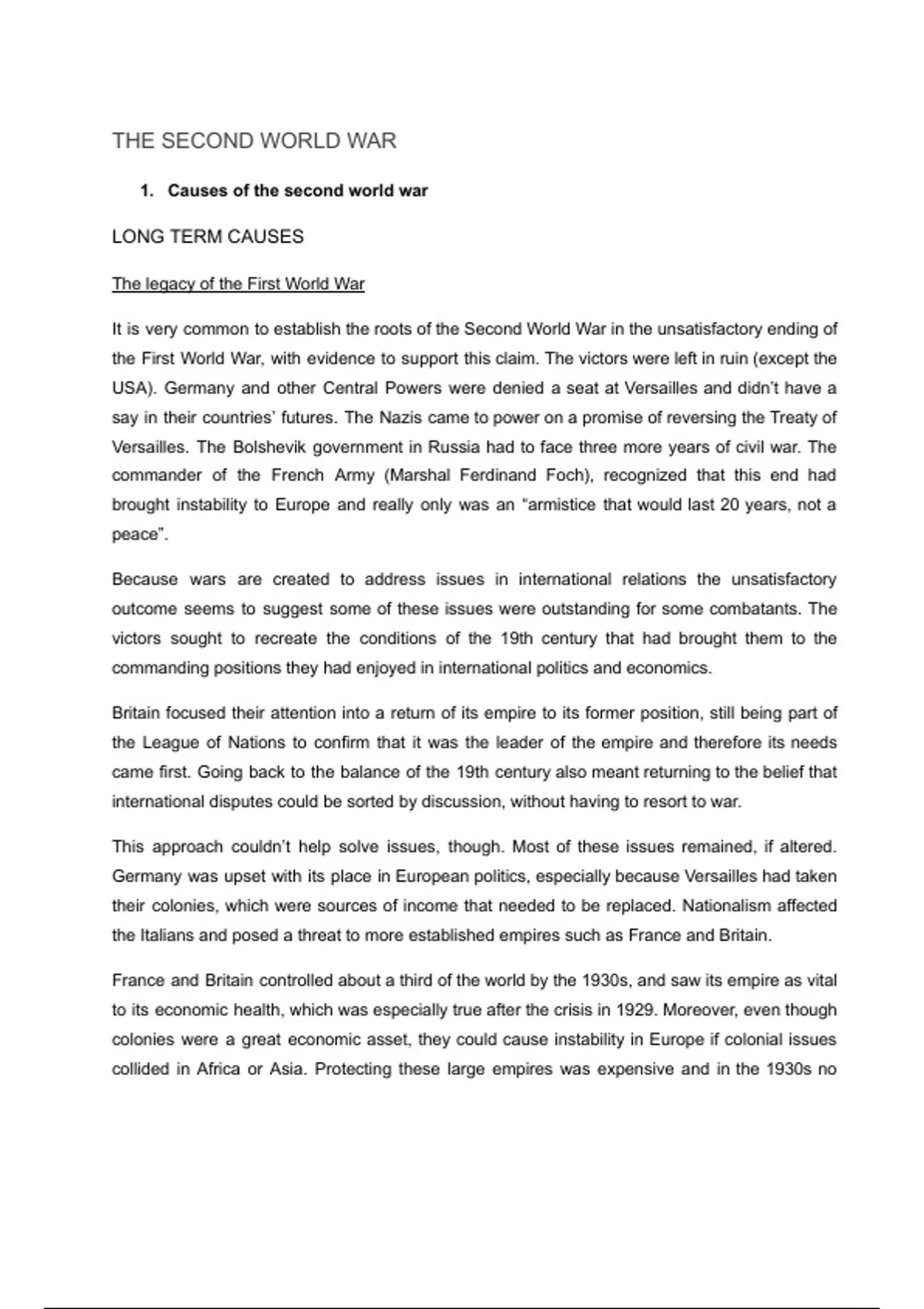 THE SECOND WORLD WAR

1. Causes of the second world war

LONG TERM CAUSES

The legacy of the First World War

It is very common to establish the roots of the Second World War in the unsatisfactory ending of the First World War, with evidence to support this claim. The victors were left in ruin (except the USA). Germany and other Central Powers were denied a seat at Versailles and didn't have a say in their countries' futures. The Nazis came to power on a promise of reversing the Treaty of Versailles. The Bolshevik government in Russia had to face three more years of civil war. The commander of the French Army (Marshal Ferdinand Foch), recognized that this end had brought instability to Europe and really only was an "armistice that would last 20 years, not a peace".

Because wars are created to address issues in international relations the unsatisfactory outcome seems to suggest some of these issues were outstanding for some combatants. The victors sought to recreate the conditions of the 19th century that had brought them to the commanding positions they had enjoyed in international politics and economics.

Britain focused their attention into a return of its empire to its former position, still being part of the League of Nations to confirm that it was the leader of the empire and therefore its needs came first. Going back to the balance of the 19th century also meant returning to the belief that international disputes could be sorted by discussion, without having to resort to war.

This approach couldn't help solve issues, though. Most of these issues remained, if altered. Germany was upset with its place in European politics, especially because Versailles had taken their colonies, which were sources of income that needed to be replaced. Nationalism affected the Italians and posed a threat to more established empires such as France and Britain.

France and Britain controlled about a third of the world by the 1930s, and saw its empire as vital to its economic health, which was especially true after the crisis in 1929. Moreover, even though colonies were a great economic asset, they could cause instability in Europe if colonial issues collided in Africa or Asia. Protecting these large empires was expensive and in the 1930s no